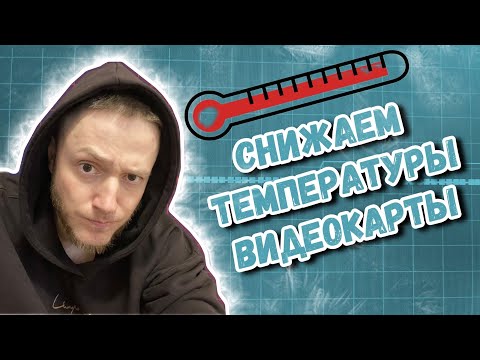 СНИЖАЕМ ТЕМПЕРАТУРЫ ВИДЕОКАРТЫ